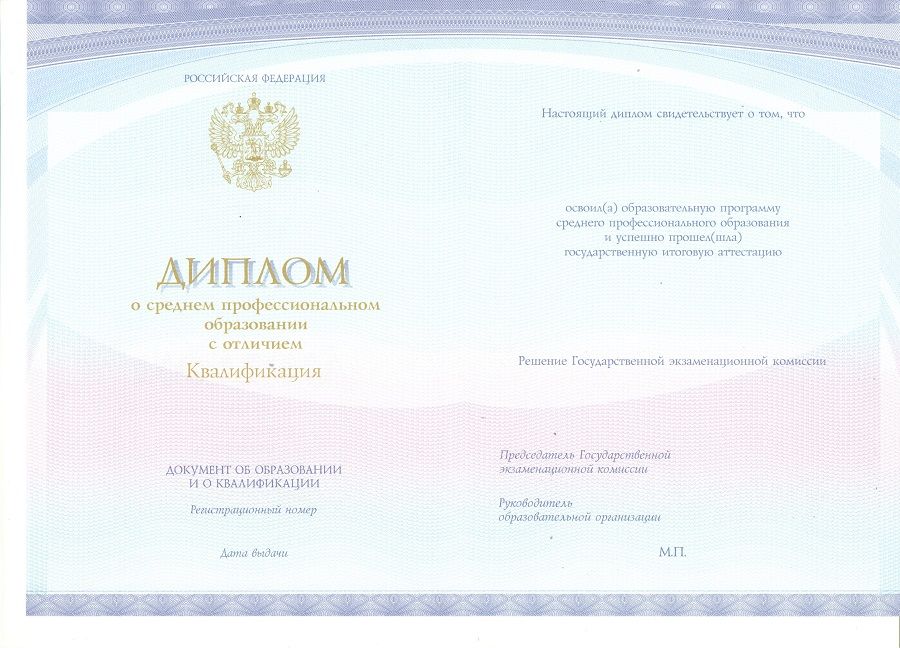 РОССИЙСКАЯ ФЕДЕРАЦИЯ

ДИПЛОМ
о среднем профессиональном образовании
с отличием
Квалификация

ДОКУМЕНТ ОБ ОБРАЗОВАНИИ
И О КВАЛИФИКАЦИИ

Регистрационный номер

Дата выдачи

Настоящий диплом свидетельствует о том, что

освоил(а) образовательную программу
среднего профессионального образования
и успешно прошел(шла)
государственную итоговую аттестацию

Решение Государственной экзаменационной комиссии

Председатель Государственной
экзаменационной комиссии

Руководитель
образовательной организации

М.П.